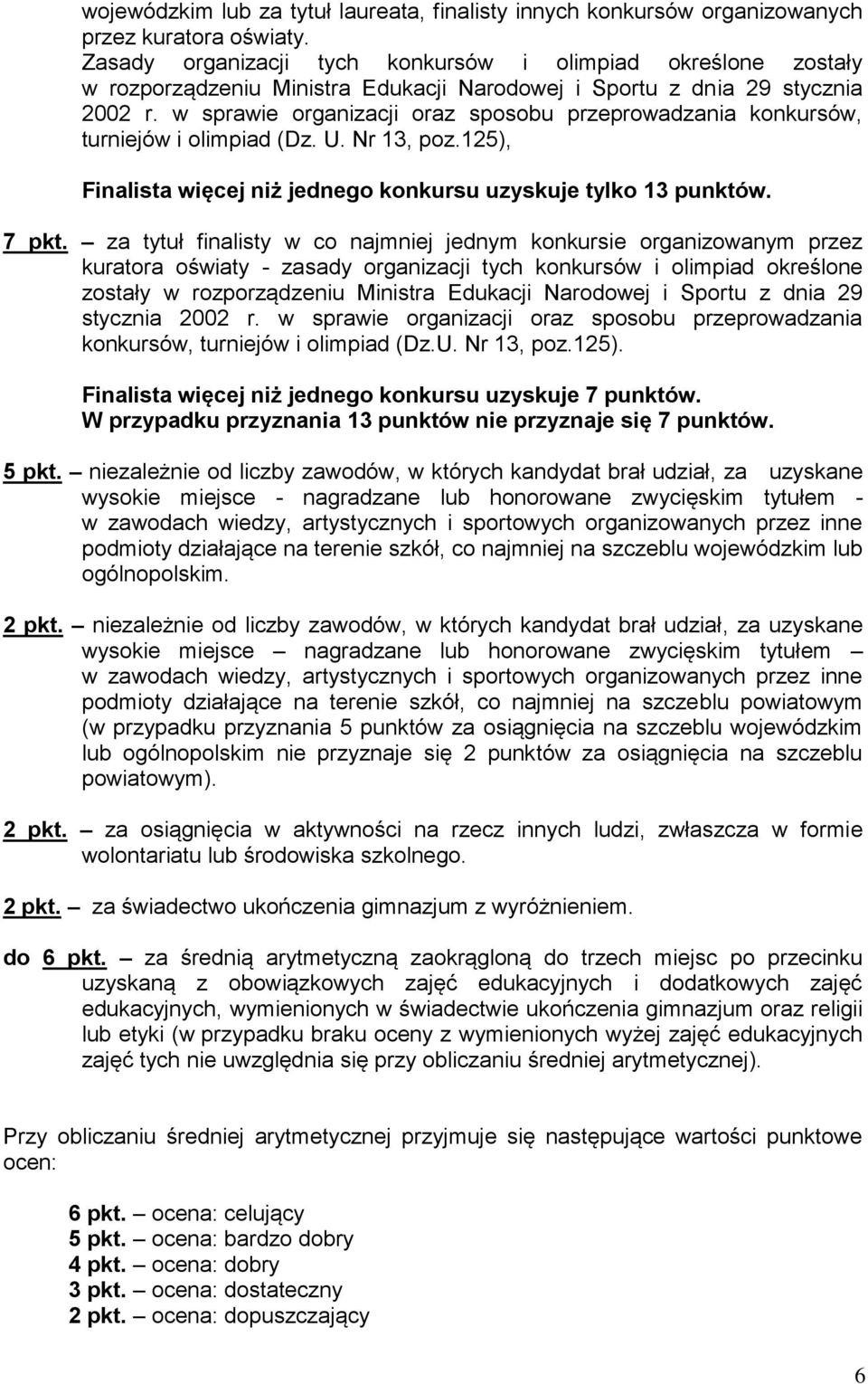 wojewódzkim lub za tytuł laureata, finalisty innych konkursów organizowanych przez kuratora oświaty.
Zasady organizacji tych konkursów i olimpiad określone zostały w rozporządzeniu Ministra Edukacji Narodowej i Sportu z dnia 29 stycznia 2002 r. w sprawie organizacji oraz sposobu przeprowadzania konkursów, turniejów i olimpiad (Dz. U. Nr 13, poz.125),

Finalista więcej niż jednego konkursu uzyskuje tylko 13 punktów.

7 pkt. – za tytuł finalisty w co najmniej jednym konkursie organizowanym przez kuratora oświaty - zasady organizacji tych konkursów i olimpiad określone zostały w rozporządzeniu Ministra Edukacji Narodowej i Sportu z dnia 29 stycznia 2002 r. w sprawie organizacji oraz sposobu przeprowadzania konkursów, turniejów i olimpiad (Dz.U. Nr 13, poz.125).

Finalista więcej niż jednego konkursu uzyskuje 7 punktów.
W przypadku przyznania 13 punktów nie przyznaje się 7 punktów.

5 pkt. – niezależnie od liczby zawodów, w których kandydat brał udział, za uzyskane wysokie miejsce - nagradzane lub honorowane zwycięskim tytułem - w zawodach wiedzy, artystycznych i sportowych organizowanych przez inne podmioty działające na terenie szkół, co najmniej na szczeblu wojewódzkim lub ogólnopolskim.

2 pkt. – niezależnie od liczby zawodów, w których kandydat brał udział, za uzyskane wysokie miejsce – nagradzane lub honorowane zwycięskim tytułem – w zawodach wiedzy, artystycznych i sportowych organizowanych przez inne podmioty działające na terenie szkół, co najmniej na szczeblu powiatowym (w przypadku przyznania 5 punktów za osiągnięcia na szczeblu wojewódzkim lub ogólnopolskim nie przyznaje się 2 punktów za osiągnięcia na szczeblu powiatowym).

2 pkt. – za osiągnięcia w aktywności na rzecz innych ludzi, zwłaszcza w formie wolontariatu lub środowiska szkolnego.

2 pkt. – za świadectwo ukończenia gimnazjum z wyróżnieniem.

do 6 pkt. – za średnią arytmetyczną zaokrągloną do trzech miejsc po przecinku uzyskaną z obowiązkowych zajęć edukacyjnych i dodatkowych zajęć edukacyjnych, wymienionych w świadectwie ukończenia gimnazjum oraz religii lub etyki (w przypadku braku oceny z wymienionych wyżej zajęć edukacyjnych zajęć tych nie uwzględnia się przy obliczaniu średniej arytmetycznej).

Przy obliczaniu średniej arytmetycznej przyjmuje się następujące wartości punktowe ocen:

6 pkt. – ocena: celujący
5 pkt. – ocena: bardzo dobry
4 pkt. – ocena: dobry
3 pkt. – ocena: dostateczny
2 pkt. – ocena: dopuszczający

6